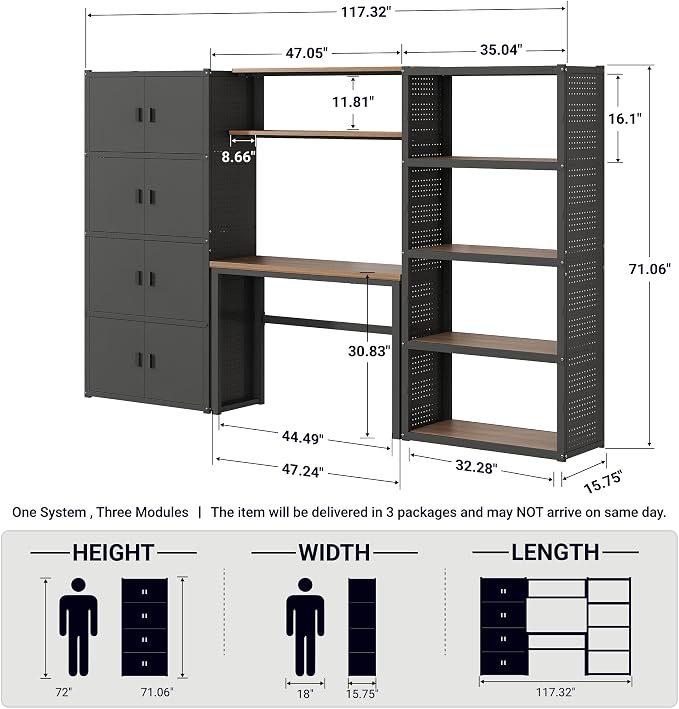 117.32"

47.05"

35.04"

11.81"

16.1"

8.66"

71.06"

30.83"

44.49"

47.24"

32.28"

15.75"

One System , Three Modules | The item will be delivered in 3 packages and may NOT arrive on same day.

HEIGHT

72"

71.06"

WIDTH

18"

15.75"

LENGTH

117.32"